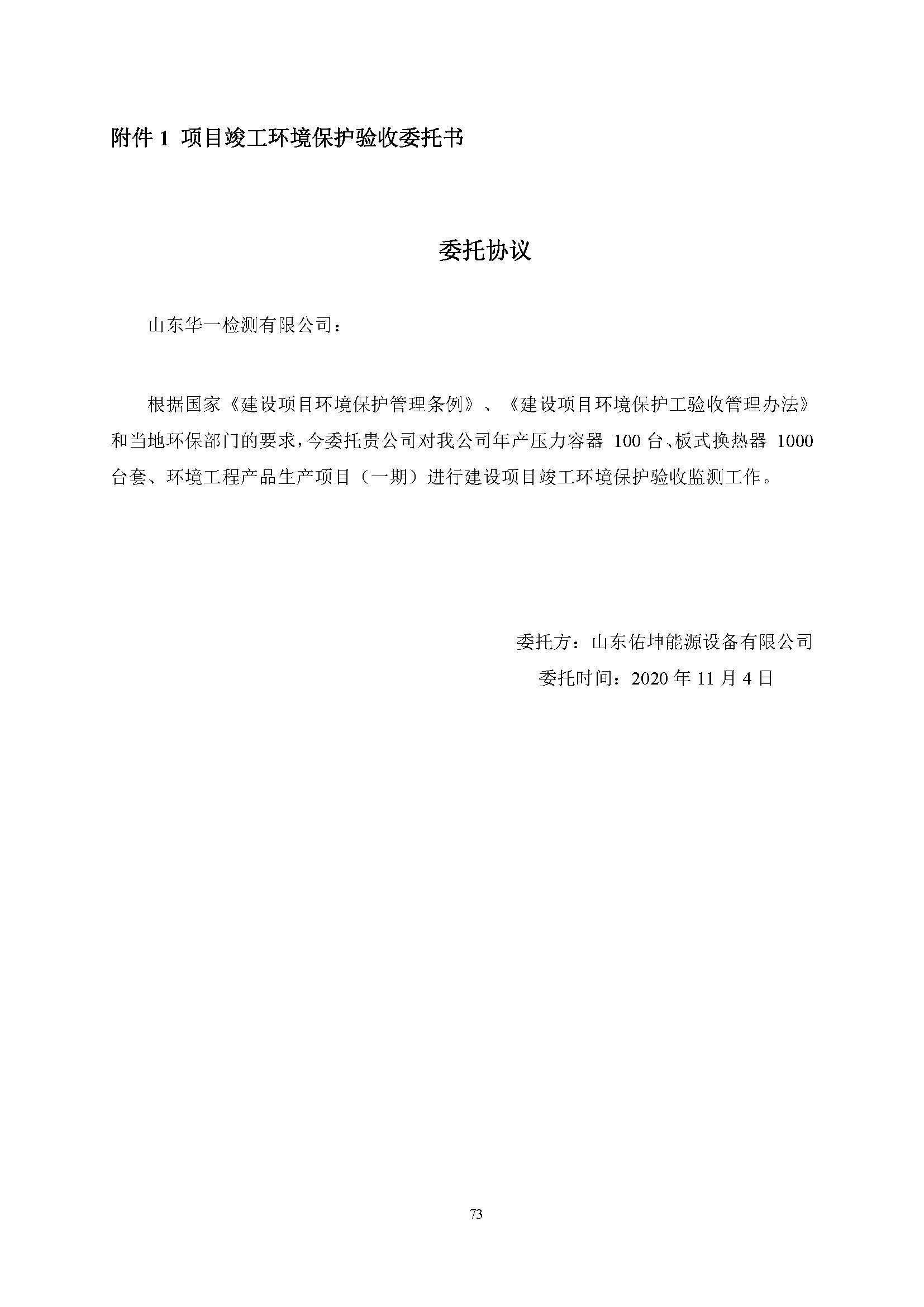 附件 1 项目竣工环境保护验收委托书

委托协议

山东华一检测有限公司：

根据国家《建设项目环境保护管理条例》、《建设项目环境保护工验收管理办法》和当地环保部门的要求，今委托贵公司对我公司年产压力容器 100 台、板式换热器 1000 台套、环境工程产品生产项目（一期）进行建设项目竣工环境保护验收监测工作。

委托方：山东佑坤能源设备有限公司
委托时间：2020 年 11 月 4 日

73